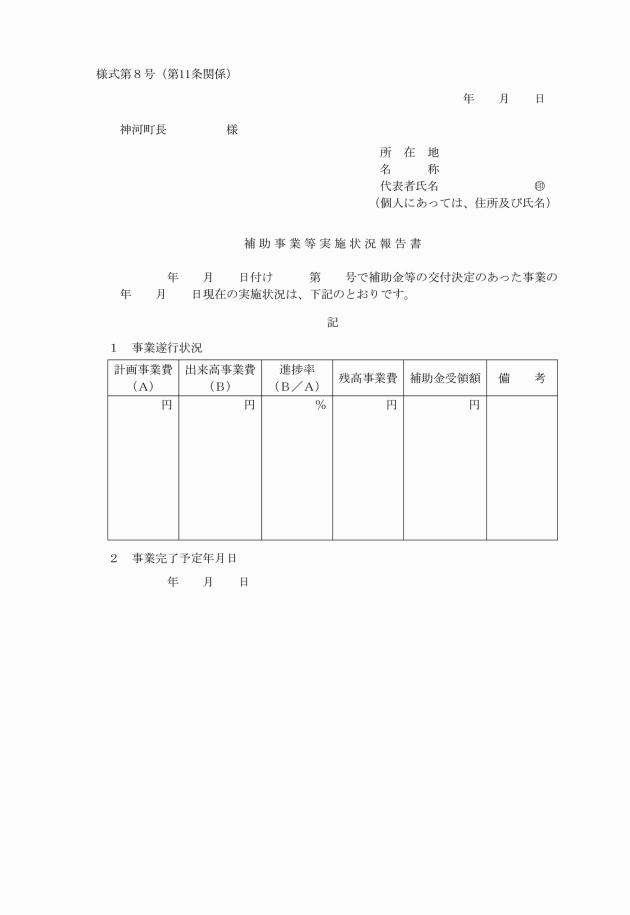 様式第８号（第11条関係）

年　　月　　日

神河町長　　　　　様

所　在　地
名　　　称
代表者氏名　　　　　　　　㊞
（個人にあっては、住所及び氏名）

補助事業等実施状況報告書

年　　月　　日付け　　　第　　号で補助金等の交付決定のあった事業の　　年　　月　　日現在の実施状況は、下記のとおりです。

記

１　事業遂行状況

| 計画事業費（A） | 出来高事業費（B） | 進捗率（B／A） | 残高事業費 | 補助金受領額 | 備　　考 |
|---|---|---|---|---|---|
| 円 | 円 | ％ | 円 | 円 | |

２　事業完了予定年月日

年　　月　　日